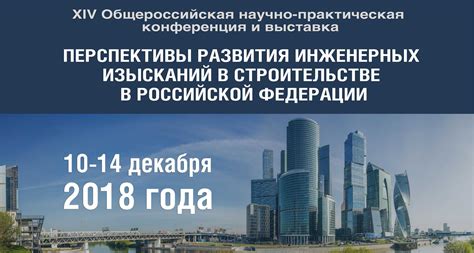 XIV Общероссийская научно-практическая конференция и выставка

ПЕРСПЕКТИВЫ РАЗВИТИЯ ИНЖЕНЕРНЫХ ИЗЫСКАНИЙ В СТРОИТЕЛЬСТВЕ В РОССИЙСКОЙ ФЕДЕРАЦИИ

10-14 декабря
2018 года